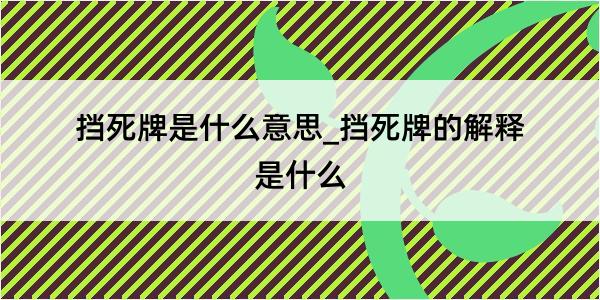 挡死牌是什么意思_挡死牌的解释是什么